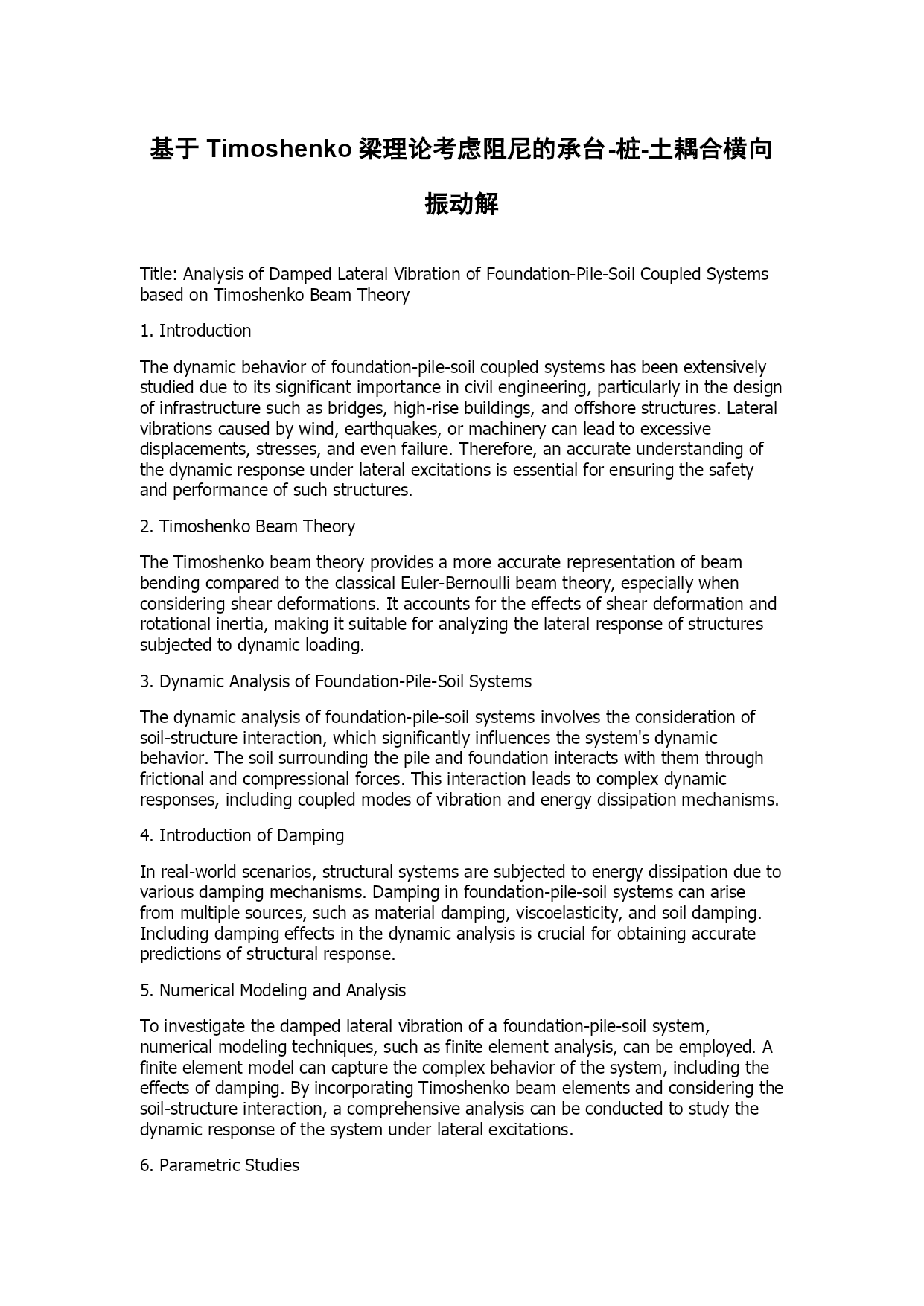 基于 Timoshenko 梁理论考虑阻尼的承台-桩-土耦合横向振动解

Title: Analysis of Damped Lateral Vibration of Foundation-Pile-Soil Coupled Systems based on Timoshenko Beam Theory

1. Introduction

The dynamic behavior of foundation-pile-soil coupled systems has been extensively studied due to its significant importance in civil engineering, particularly in the design of infrastructure such as bridges, high-rise buildings, and offshore structures. Lateral vibrations caused by wind, earthquakes, or machinery can lead to excessive displacements, stresses, and even failure. Therefore, an accurate understanding of the dynamic response under lateral excitations is essential for ensuring the safety and performance of such structures.

2. Timoshenko Beam Theory

The Timoshenko beam theory provides a more accurate representation of beam bending compared to the classical Euler-Bernoulli beam theory, especially when considering shear deformations. It accounts for the effects of shear deformation and rotational inertia, making it suitable for analyzing the lateral response of structures subjected to dynamic loading.

3. Dynamic Analysis of Foundation-Pile-Soil Systems

The dynamic analysis of foundation-pile-soil systems involves the consideration of soil-structure interaction, which significantly influences the system's dynamic behavior. The soil surrounding the pile and foundation interacts with them through frictional and compressional forces. This interaction leads to complex dynamic responses, including coupled modes of vibration and energy dissipation mechanisms.

4. Introduction of Damping

In real-world scenarios, structural systems are subjected to energy dissipation due to various damping mechanisms. Damping in foundation-pile-soil systems can arise from multiple sources, such as material damping, viscoelasticity, and soil damping. Including damping effects in the dynamic analysis is crucial for obtaining accurate predictions of structural response.

5. Numerical Modeling and Analysis

To investigate the damped lateral vibration of a foundation-pile-soil system, numerical modeling techniques, such as finite element analysis, can be employed. A finite element model can capture the complex behavior of the system, including the effects of damping. By incorporating Timoshenko beam elements and considering the soil-structure interaction, a comprehensive analysis can be conducted to study the dynamic response of the system under lateral excitations.

6. Parametric Studies